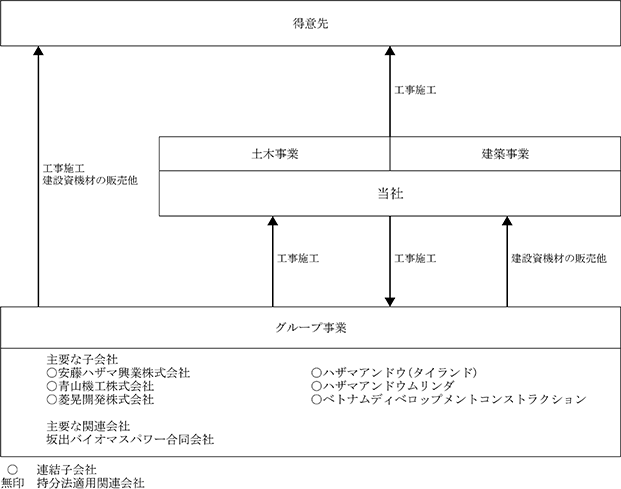 得意先

工事施工

工事施工
建設資機材の販売他

土木事業

建築事業

当社

工事施工

工事施工

建設資機材の販売他

グループ事業

主要な子会社
○安藤ハザマ興業株式会社
○青山機工株式会社
○菱晃開発株式会社

○ハザマアンドウ(タイランド)
○ハザマアンドウムリンダ
○ベトナムディベロップメントコンストラクション

主要な関連会社
坂出バイオマスパワー合同会社

○　連結子会社
無印　持分法適用関連会社